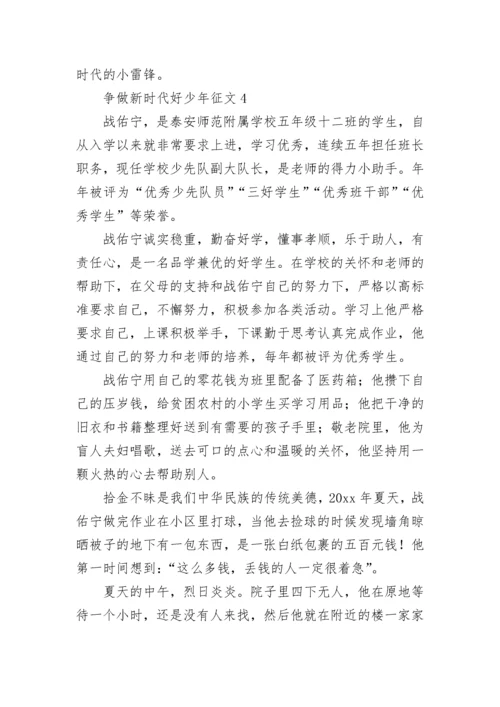 时代的小雷锋。

争做新时代好少年征文 4

战佑宁，是泰安师范附属学校五年级十二班的学生，自从入学以来就非常要求上进，学习优秀，连续五年担任班长职务，现任学校少先队副大队长，是老师的得力小助手。年年被评为“优秀少先队员”“三好学生”“优秀班干部”“优秀学生”等荣誉。

战佑宁诚实稳重，勤奋好学，懂事孝顺，乐于助人，有责任心，是一名品学兼优的好学生。在学校的关怀和老师的帮助下，在父母的支持和战佑宁自己的努力下，严格以高标准要求自己，不懈努力，积极参加各类活动。学习上他严格要求自己，上课积极举手，下课勤于思考认真完成作业，他通过自己的努力和老师的培养，每年都被评为优秀学生。

战佑宁用自己的零花钱为班里配备了医药箱；他攒下自己的压岁钱，给贫困农村的小学生买学习用品；他把干净的旧衣和书籍整理好送到有需要的孩子手里；敬老院里，他为盲人夫妇唱歌，送去可口的点心和温暖的关怀，他坚持用一颗火热的心去帮助别人。

拾金不昧是我们中华民族的传统美德，20xx 年夏天，战佑宁做完作业在小区里打球，当他去捡球的时候发现墙角晾晒被子的地下有一包东西，是一张白纸包裹的五百元钱！他第一时间想到：“这么多钱，丢钱的人一定很着急”。

夏天的中午，烈日炎炎。院子里四下无人，他在原地等待一个小时，还是没有人来找，然后他就在附近的楼一家家